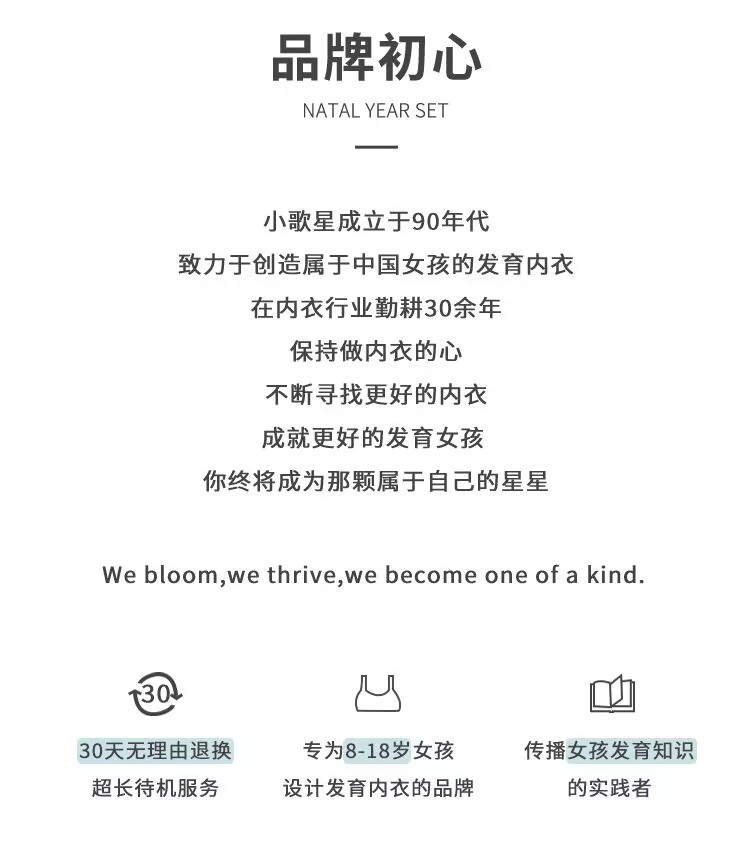 品牌初心

NATAL YEAR SET

小歌星成立于90年代
致力于创造属于中国女孩的发育内衣
在内衣行业勤耕30余年
保持做内衣的心
不断寻找更好的内衣
成就更好的发育女孩
你终将成为那颗属于自己的星星

We bloom,we thrive,we become one of a kind.

30

30天无理由退换
超长待机服务

专为8-18岁女孩
设计发育内衣的品牌

传播女孩发育知识
的实践者